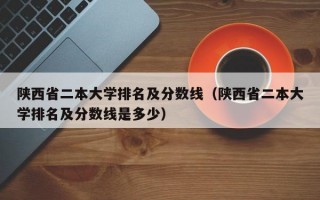 陕西省二本大学排名及分数线（陕西省二本大学排名及分数线是多少）